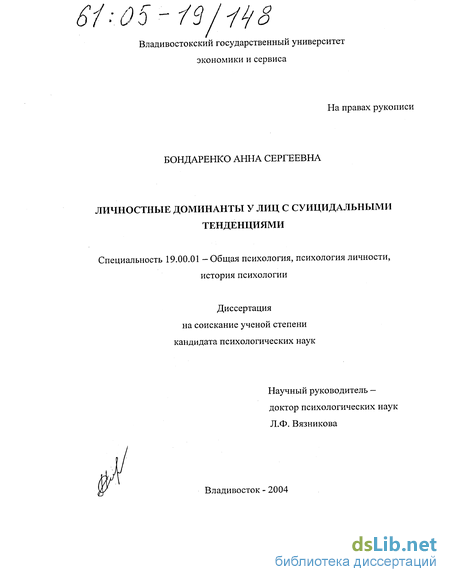 61:05-19/148

Владивостокский государственный университет экономики и сервиса

На правах рукописи

БОНДАРЕНКО АННА СЕРГЕЕВНА

ЛИЧНОСТНЫЕ ДОМИНАНТЫ У ЛИЦ С СУИЦИДАЛЬНЫМИ ТЕНДЕНЦИЯМИ

Специальность 19.00.01 – Общая психология, психология личности, история психологии

Диссертация на соискание ученой степени кандидата психологических наук

Научный руководитель – доктор психологических наук Л.Ф. Вязникова

Владивосток - 2004

dsLib.net
библиотека диссертаций